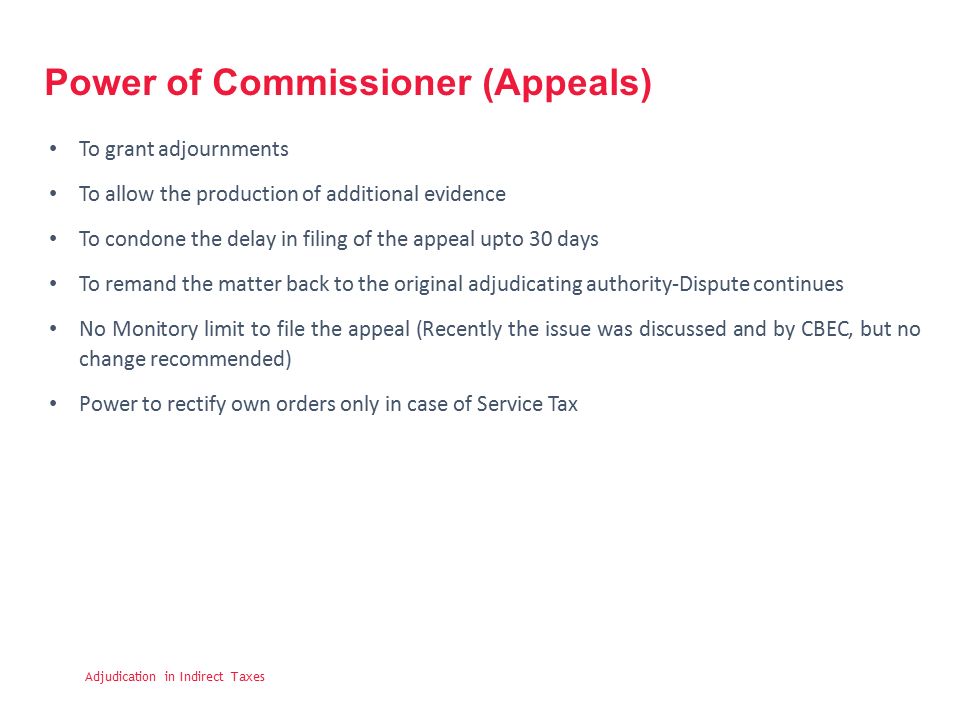 Power of Commissioner (Appeals)

• To grant adjournments

• To allow the production of additional evidence

• To condone the delay in filing of the appeal upto 30 days

• To remand the matter back to the original adjudicating authority-Dispute continues

• No Monitory limit to file the appeal (Recently the issue was discussed and by CBEC, but no change recommended)

• Power to rectify own orders only in case of Service Tax

Adjudication in Indirect Taxes